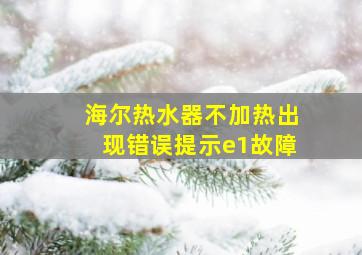 海尔热水器不加热出现错误提示e1故障